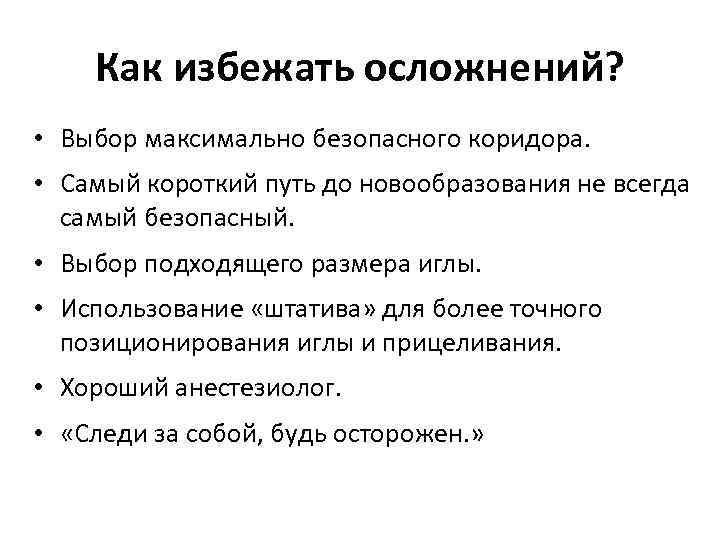 Как избежать осложнений?

• Выбор максимально безопасного коридора.
• Самый короткий путь до новообразования не всегда самый безопасный.
• Выбор подходящего размера иглы.
• Использование «штатива» для более точного позиционирования иглы и прицеливания.
• Хороший анестезиолог.
• «Следи за собой, будь осторожен.»